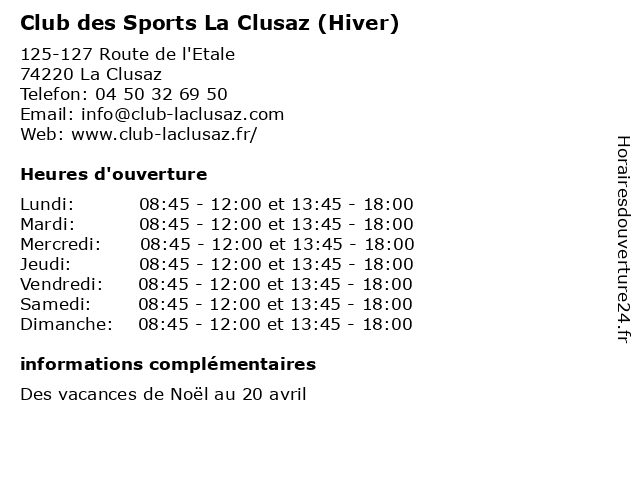 Club des Sports La Clusaz (Hiver)

125-127 Route de l'Etale
74220 La Clusaz
Telefon: 04 50 32 69 50
Email: info@club-laclusaz.com
Web: www.club-laclusaz.fr/

Heures d'ouverture

| Lundi: | 08:45 - 12:00 et 13:45 - 18:00 |
|---|---|
| Mardi: | 08:45 - 12:00 et 13:45 - 18:00 |
| Mercredi: | 08:45 - 12:00 et 13:45 - 18:00 |
| Jeudi: | 08:45 - 12:00 et 13:45 - 18:00 |
| Vendredi: | 08:45 - 12:00 et 13:45 - 18:00 |
| Samedi: | 08:45 - 12:00 et 13:45 - 18:00 |
| Dimanche: | 08:45 - 12:00 et 13:45 - 18:00 |

informations complémentaires

Des vacances de Noël au 20 avril

Horairesdouverture24.fr